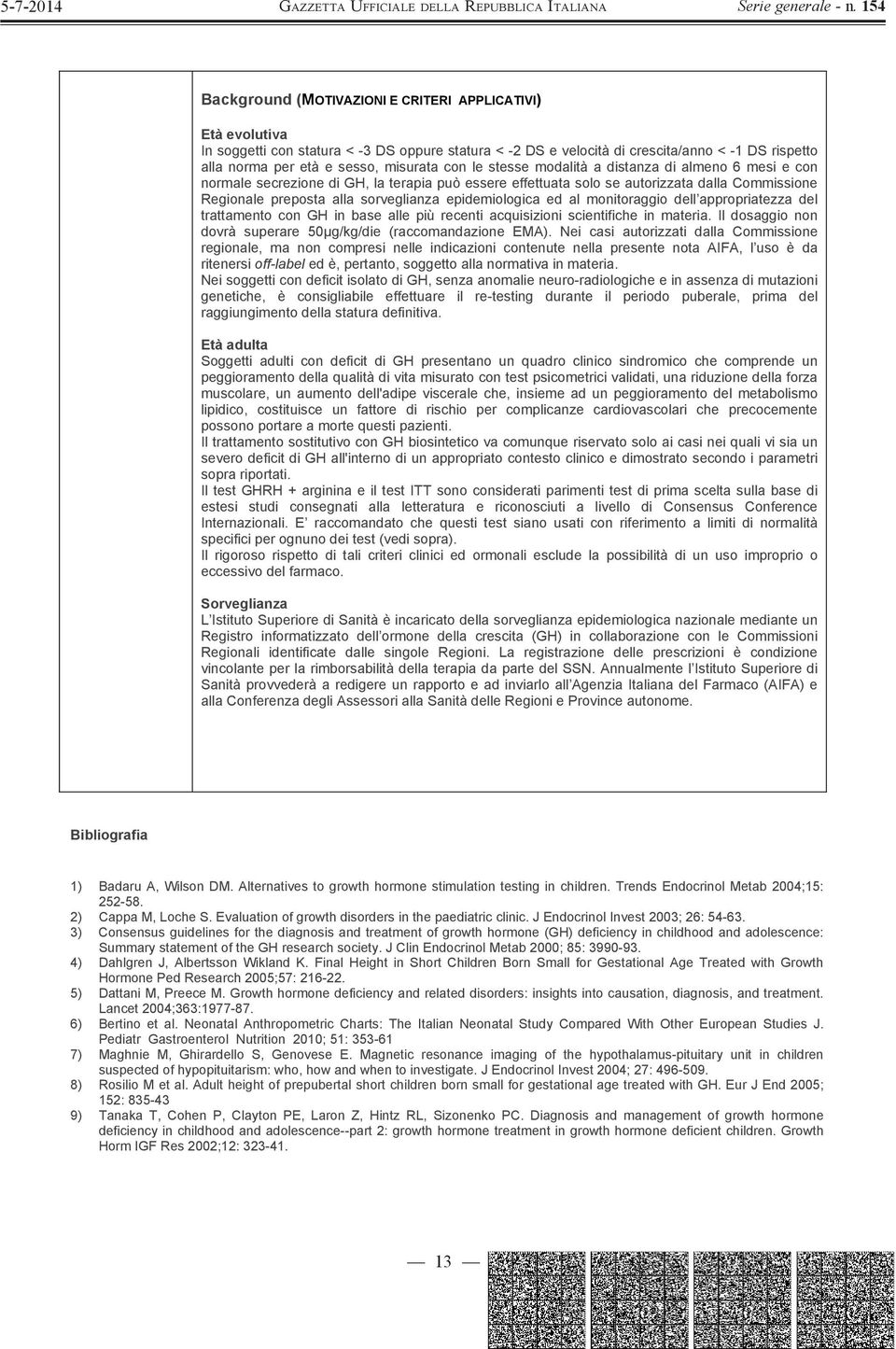 5-7-2014 GAZZETTA UFFICIALE DELLA REPUBBLICA ITALIANA Serie generale - n. 154

Background (MOTIVAZIONI E CRITERI APPLICATIVI)

Età evolutiva
In soggetti con statura < -3 DS oppure statura < -2 DS e velocità di crescita/anno < -1 DS rispetto alla norma per età e sesso, misurata con le stesse modalità a distanza di almeno 6 mesi e con normale secrezione di GH, la terapia può essere effettuata solo se autorizzata dalla Commissione Regionale preposta alla sorveglianza epidemiologica ed al monitoraggio dell'appropriatezza del trattamento con GH in base alle più recenti acquisizioni scientifiche in materia. Il dosaggio non dovrà superare 50μg/kg/die (raccomandazione EMA). Nei casi autorizzati dalla Commissione regionale, ma non compresi nelle indicazioni contenute nella presente nota AIFA, l'uso è da ritenersi off-label ed è, pertanto, soggetto alla normativa in materia.
Nei soggetti con deficit isolato di GH, senza anomalie neuro-radiologiche e in assenza di mutazioni genetiche, è consigliabile effettuare il re-testing durante il periodo puberale, prima del raggiungimento della statura definitiva.

Età adulta
Soggetti adulti con deficit di GH presentano un quadro clinico sindromico che comprende un peggioramento della qualità di vita misurato con test psicometrici validati, una riduzione della forza muscolare, un aumento dell'adipe viscerale che, insieme ad un peggioramento del metabolismo lipidico, costituisce un fattore di rischio per complicanze cardiovascolari che precocemente possono portare a morte questi pazienti.
Il trattamento sostitutivo con GH biosintetico va comunque riservato solo ai casi nei quali vi sia un severo deficit di GH all'interno di un appropriato contesto clinico e dimostrato secondo i parametri sopra riportati.
Il test GHRH + arginina e il test ITT sono considerati parimenti test di prima scelta sulla base di estesi studi consegnati alla letteratura e riconosciuti a livello di Consensus Conference Internazionali. E' raccomandato che questi test siano usati con riferimento a limiti di normalità specifici per ognuno dei test (vedi sopra).
Il rigoroso rispetto di tali criteri clinici ed ormonali esclude la possibilità di un uso improprio o eccessivo del farmaco.

Sorveglianza
L'Istituto Superiore di Sanità è incaricato della sorveglianza epidemiologica nazionale mediante un Registro informatizzato dell'ormone della crescita (GH) in collaborazione con le Commissioni Regionali identificate dalle singole Regioni. La registrazione delle prescrizioni è condizione vincolante per la rimborsabilità della terapia da parte del SSN. Annualmente l'Istituto Superiore di Sanità provvederà a redigere un rapporto e ad inviarlo all'Agenzia Italiana del Farmaco (AIFA) e alla Conferenza degli Assessori alla Sanità delle Regioni e Province autonome.

Bibliografia

1) Badaru A, Wilson DM. Alternatives to growth hormone stimulation testing in children. Trends Endocrinol Metab 2004;15: 252-58.
2) Cappa M, Loche S. Evaluation of growth disorders in the paediatric clinic. J Endocrinol Invest 2003; 26: 54-63.
3) Consensus guidelines for the diagnosis and treatment of growth hormone (GH) deficiency in childhood and adolescence: Summary statement of the GH research society. J Clin Endocrinol Metab 2000; 85: 3990-93.
4) Dahlgren J, Albertsson Wikland K. Final Height in Short Children Born Small for Gestational Age Treated with Growth Hormone Ped Research 2005;57: 216-22.
5) Dattani M, Preece M. Growth hormone deficiency and related disorders: insights into causation, diagnosis, and treatment. Lancet 2004;363:1977-87.
6) Bertino et al. Neonatal Anthropometric Charts: The Italian Neonatal Study Compared With Other European Studies J. Pediatr Gastroenterol Nutrition 2010; 51: 353-61
7) Maghnie M, Ghirardello S, Genovese E. Magnetic resonance imaging of the hypothalamus-pituitary unit in children suspected of hypopituitarism: who, how and when to investigate. J Endocrinol Invest 2004; 27: 496-509.
8) Rosilio M et al. Adult height of prepubertal short children born small for gestational age treated with GH. Eur J End 2005; 152: 835-43
9) Tanaka T, Cohen P, Clayton PE, Laron Z, Hintz RL, Sizonenko PC. Diagnosis and management of growth hormone deficiency in childhood and adolescence--part 2: growth hormone treatment in growth hormone deficient children. Growth Horm IGF Res 2002;12: 323-41.

— 13 —